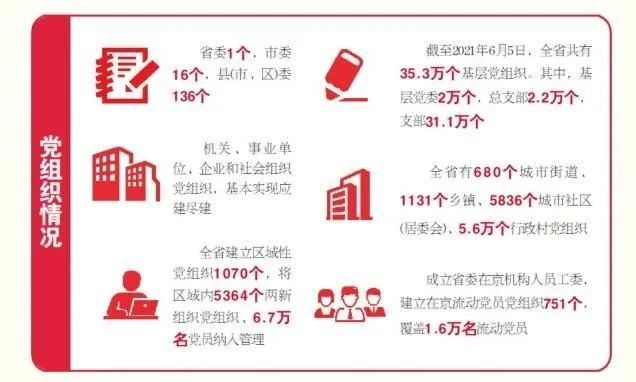 党组织情况

省委1个，市委16个，县(市、区)委136个

机关、事业单位、企业和社会组织党组织，基本实现应建尽建

全省建立区域性党组织1070个，将区域内5364个两新组织党组织、6.7万名党员纳入管理

截至2021年6月5日，全省共有35.3万个基层党组织。其中，基层党委2万个，总支部2.2万个，支部31.1万个

全省有680个城市街道、1131个乡镇、5836个城市社区(居委会)、5.6万个行政村党组织

成立省委在京机构人员工委，建立在京流动党员党组织751个，覆盖1.6万名流动党员